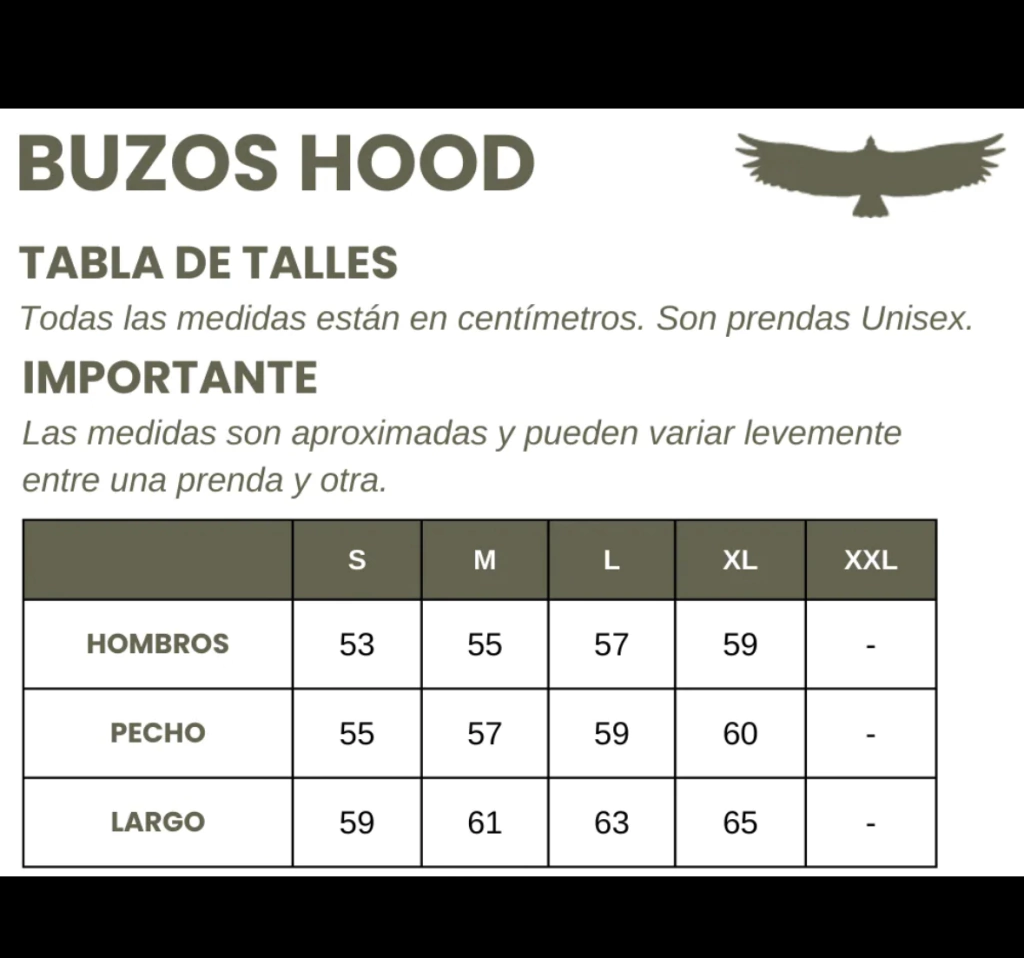 BUZOS HOOD

TABLA DE TALLES

Todas las medidas están en centímetros. Son prendas Unisex.

IMPORTANTE

Las medidas son aproximadas y pueden variar levemente entre una prenda y otra.

| | S | M | L | XL | XXL |
|---|---|---|---|---|---|
| HOMBROS | 53 | 55 | 57 | 59 | - |
| PECHO | 55 | 57 | 59 | 60 | - |
| LARGO | 59 | 61 | 63 | 65 | - |